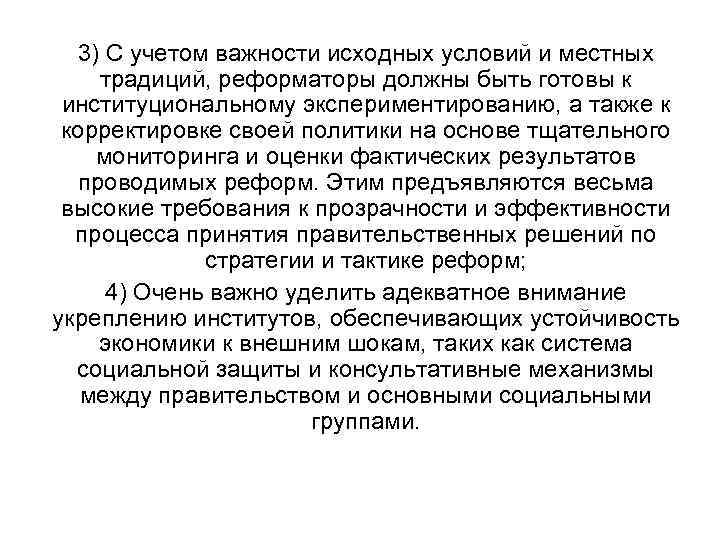 3) С учетом важности исходных условий и местных традиций, реформаторы должны быть готовы к институциональному экспериментированию, а также к корректировке своей политики на основе тщательного мониторинга и оценки фактических результатов проводимых реформ. Этим предъявляются весьма высокие требования к прозрачности и эффективности процесса принятия правительственных решений по стратегии и тактике реформ;

4) Очень важно уделить адекватное внимание укреплению институтов, обеспечивающих устойчивость экономики к внешним шокам, таких как система социальной защиты и консультативные механизмы между правительством и основными социальными группами.